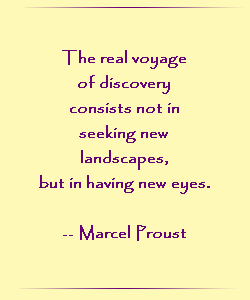 The real voyage of discovery consists not in seeking new landscapes, but in having new eyes.

-- Marcel Proust